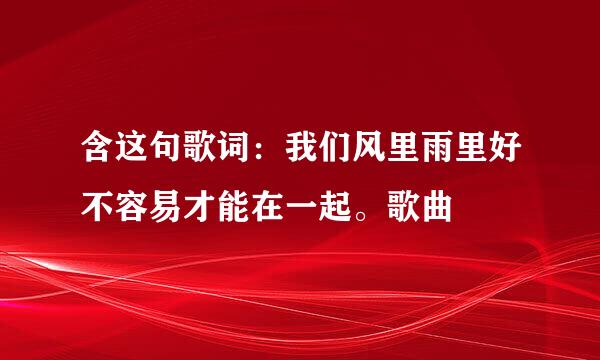 含这句歌词：我们风里雨里好不容易才能在一起。歌曲